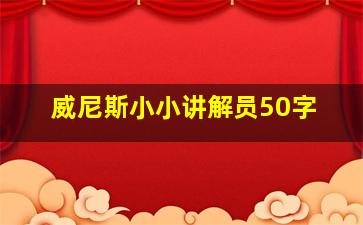 威尼斯小小讲解员50字